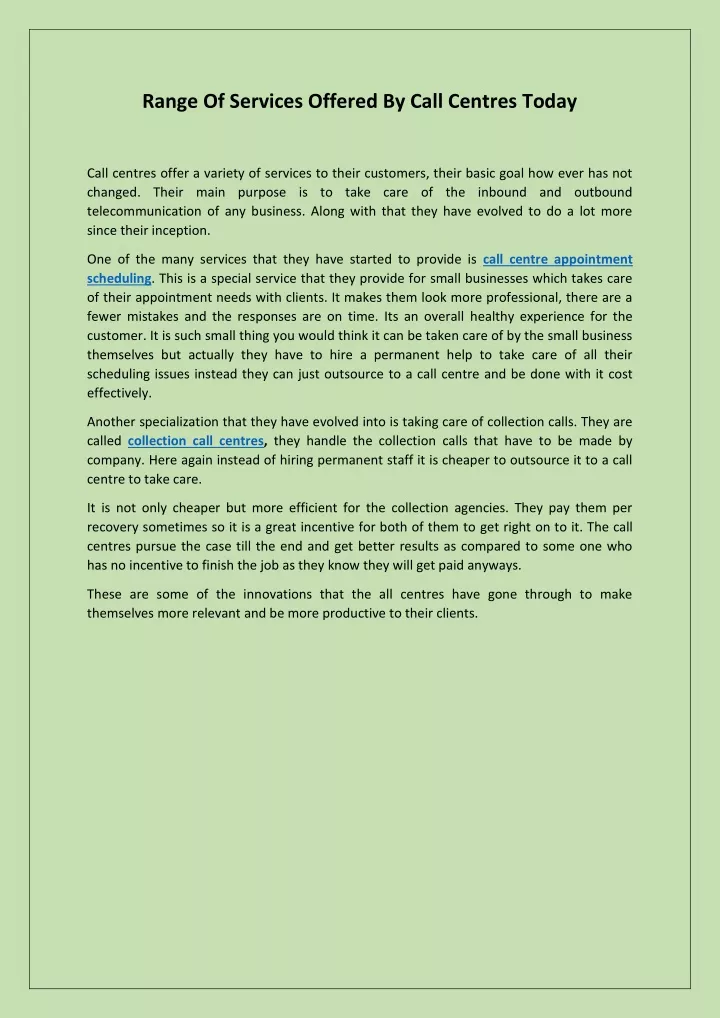 Range Of Services Offered By Call Centres Today

Call centres offer a variety of services to their customers, their basic goal how ever has not changed. Their main purpose is to take care of the inbound and outbound telecommunication of any business. Along with that they have evolved to do a lot more since their inception.

One of the many services that they have started to provide is call centre appointment scheduling. This is a special service that they provide for small businesses which takes care of their appointment needs with clients. It makes them look more professional, there are a fewer mistakes and the responses are on time. Its an overall healthy experience for the customer. It is such small thing you would think it can be taken care of by the small business themselves but actually they have to hire a permanent help to take care of all their scheduling issues instead they can just outsource to a call centre and be done with it cost effectively.

Another specialization that they have evolved into is taking care of collection calls. They are called collection call centres, they handle the collection calls that have to be made by company. Here again instead of hiring permanent staff it is cheaper to outsource it to a call centre to take care.

It is not only cheaper but more efficient for the collection agencies. They pay them per recovery sometimes so it is a great incentive for both of them to get right on to it. The call centres pursue the case till the end and get better results as compared to some one who has no incentive to finish the job as they know they will get paid anyways.

These are some of the innovations that the all centres have gone through to make themselves more relevant and be more productive to their clients.